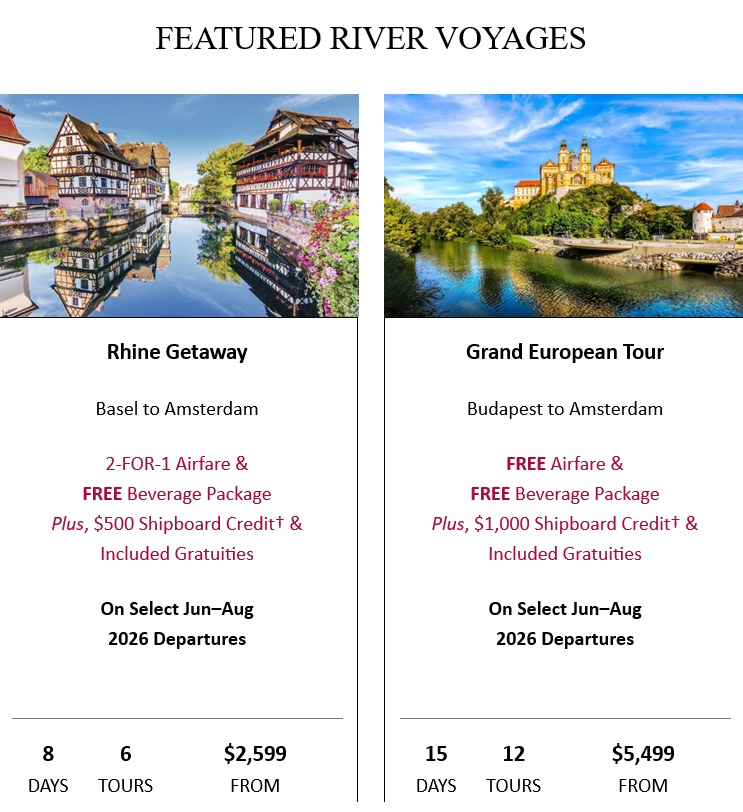 FEATURED RIVER VOYAGES

Rhine Getaway

Basel to Amsterdam

2-FOR-1 Airfare &
FREE Beverage Package
Plus, $500 Shipboard Credit† &
Included Gratuities

On Select Jun–Aug
2026 Departures

8 DAYS
6 TOURS
$2,599 FROM

Grand European Tour

Budapest to Amsterdam

FREE Airfare &
FREE Beverage Package
Plus, $1,000 Shipboard Credit† &
Included Gratuities

On Select Jun–Aug
2026 Departures

15 DAYS
12 TOURS
$5,499 FROM